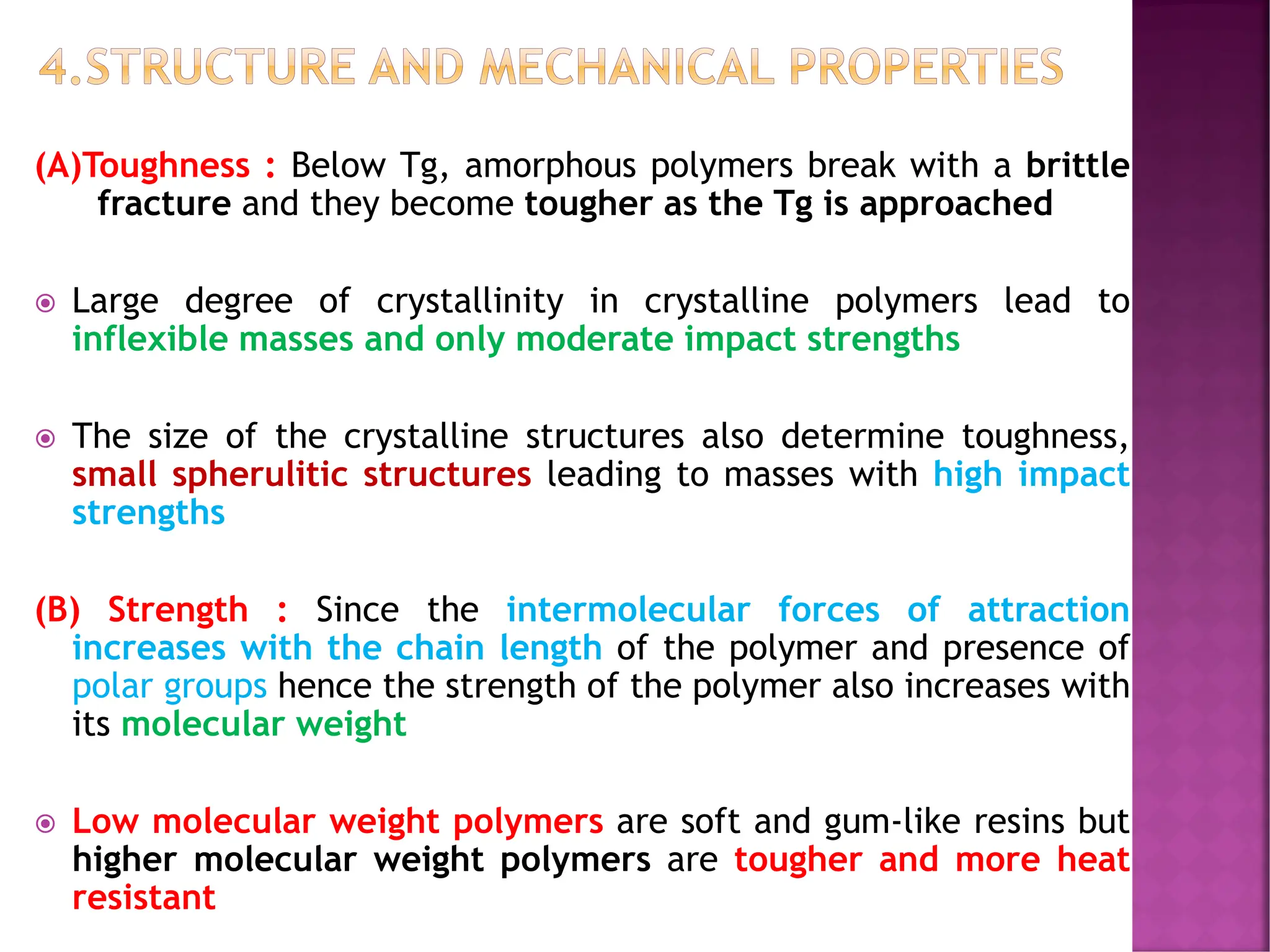 4.STRUCTURE AND MECHANICAL PROPERTIES

(A)Toughness : Below Tg, amorphous polymers break with a brittle fracture and they become tougher as the Tg is approached

Large degree of crystallinity in crystalline polymers lead to inflexible masses and only moderate impact strengths

The size of the crystalline structures also determine toughness, small spherulitic structures leading to masses with high impact strengths

(B) Strength : Since the intermolecular forces of attraction increases with the chain length of the polymer and presence of polar groups hence the strength of the polymer also increases with its molecular weight

Low molecular weight polymers are soft and gum-like resins but higher molecular weight polymers are tougher and more heat resistant